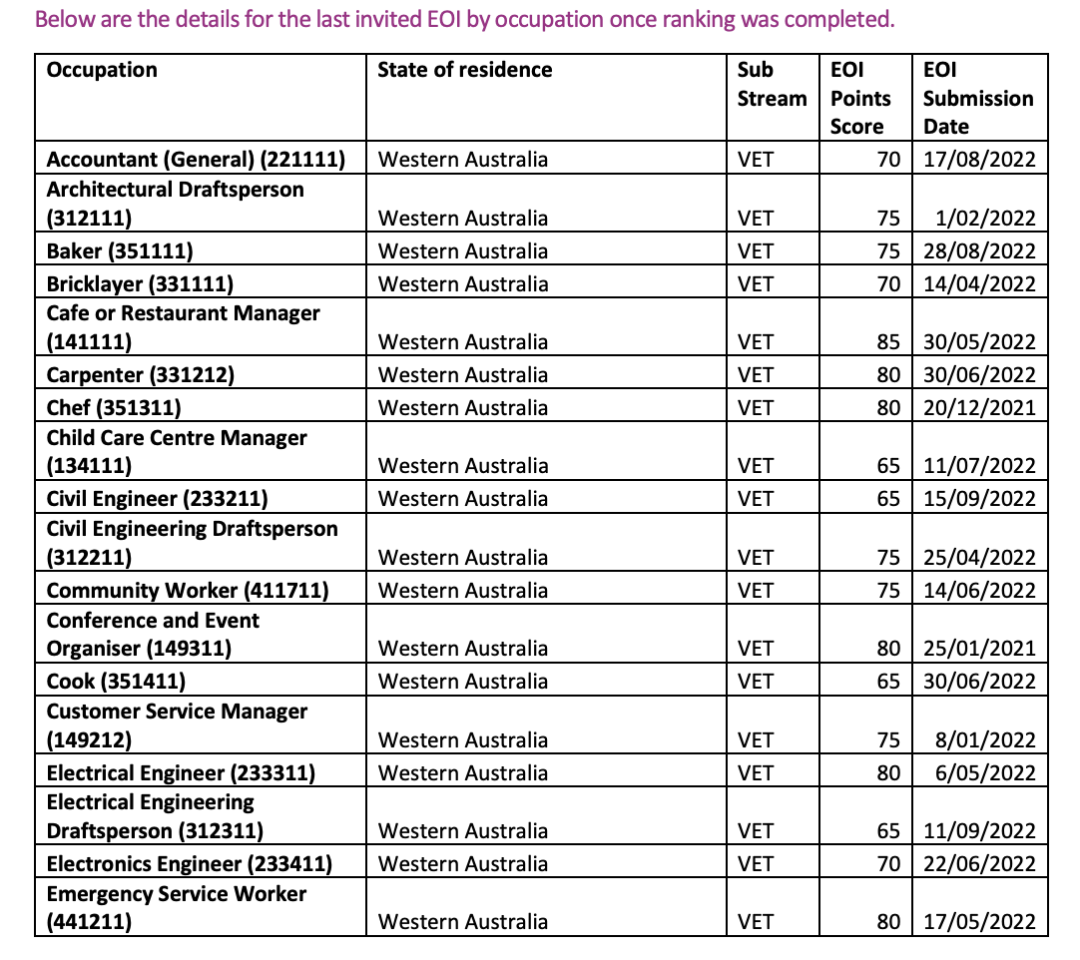 Below are the details for the last invited EOI by occupation once ranking was completed.

| Occupation | State of residence | Sub Stream | EOI Points Score | EOI Submission Date |
|---|---|---|---|---|
| Accountant (General) (221111) | Western Australia | VET | 70 | 17/08/2022 |
| Architectural Draftsperson (312111) | Western Australia | VET | 75 | 1/02/2022 |
| Baker (351111) | Western Australia | VET | 75 | 28/08/2022 |
| Bricklayer (331111) | Western Australia | VET | 70 | 14/04/2022 |
| Cafe or Restaurant Manager (141111) | Western Australia | VET | 85 | 30/05/2022 |
| Carpenter (331212) | Western Australia | VET | 80 | 30/06/2022 |
| Chef (351311) | Western Australia | VET | 80 | 20/12/2021 |
| Child Care Centre Manager (134111) | Western Australia | VET | 65 | 11/07/2022 |
| Civil Engineer (233211) | Western Australia | VET | 65 | 15/09/2022 |
| Civil Engineering Draftsperson (312211) | Western Australia | VET | 75 | 25/04/2022 |
| Community Worker (411711) | Western Australia | VET | 75 | 14/06/2022 |
| Conference and Event Organiser (149311) | Western Australia | VET | 80 | 25/01/2021 |
| Cook (351411) | Western Australia | VET | 65 | 30/06/2022 |
| Customer Service Manager (149212) | Western Australia | VET | 75 | 8/01/2022 |
| Electrical Engineer (233311) | Western Australia | VET | 80 | 6/05/2022 |
| Electrical Engineering Draftsperson (312311) | Western Australia | VET | 65 | 11/09/2022 |
| Electronics Engineer (233411) | Western Australia | VET | 70 | 22/06/2022 |
| Emergency Service Worker (441211) | Western Australia | VET | 80 | 17/05/2022 |